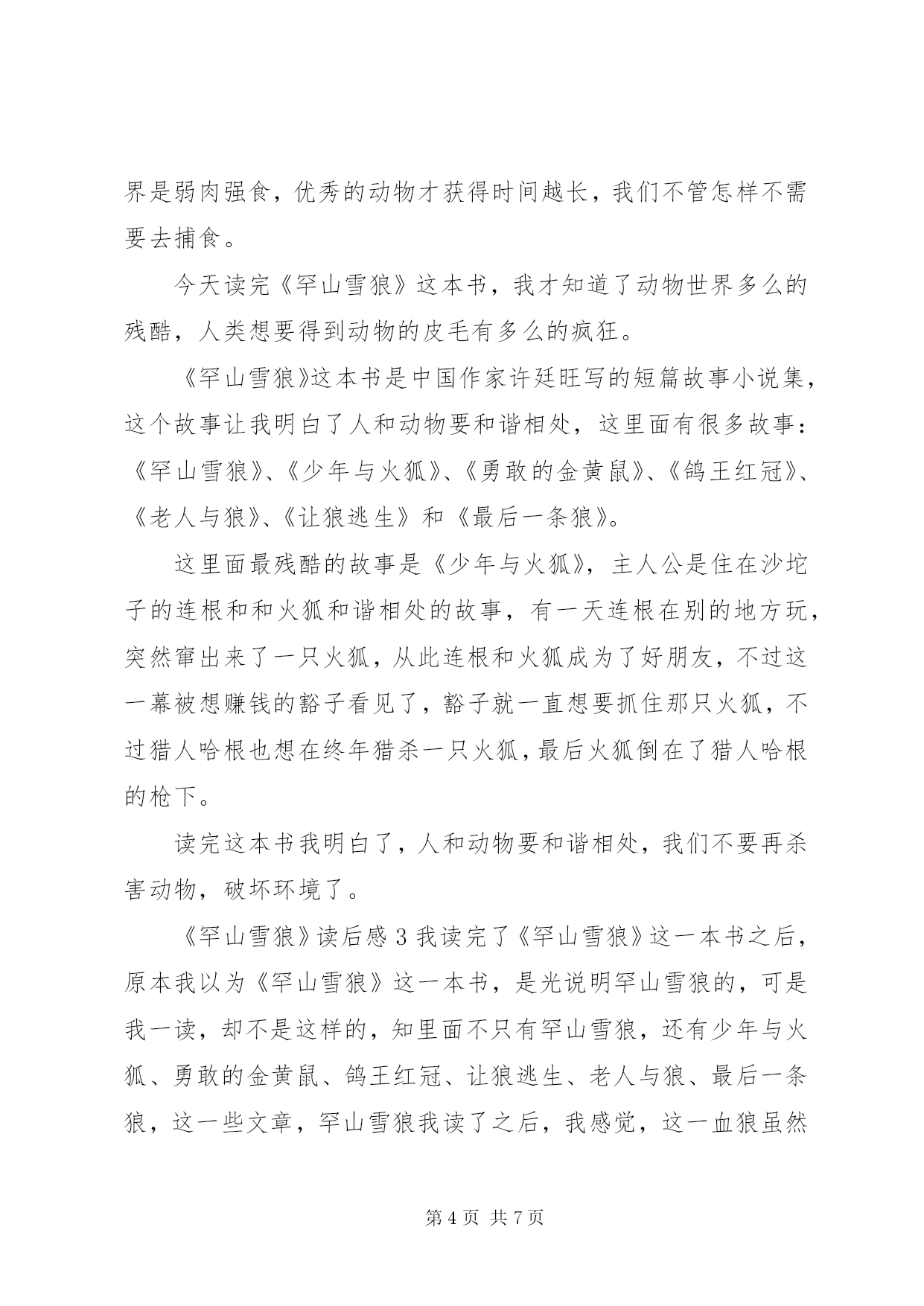 界是弱肉强食，优秀的动物才获得时间越长，我们不管怎样不需要去捕食。

今天读完《罕山雪狼》这本书，我才知道了动物世界多么的残酷，人类想要得到动物的皮毛有多么的疯狂。

《罕山雪狼》这本书是中国作家许廷旺写的短篇故事小说集，这个故事让我明白了人和动物要和谐相处，这里面有很多故事：《罕山雪狼》、《少年与火狐》、《勇敢的金黄鼠》、《鸽王红冠》、《老人与狼》、《让狼逃生》和《最后一条狼》。

这里面最残酷的故事是《少年与火狐》，主人公是住在沙坨子的连根和和火狐和谐相处的故事，有一天连根在别的地方玩，突然窜出来了一只火狐，从此连根和火狐成为了好朋友，不过这一幕被想赚钱的豁子看见了，豁子就一直想要抓住那只火狐，不过猎人哈根也想在终年猎杀一只火狐，最后火狐倒在了猎人哈根的枪下。

读完这本书我明白了，人和动物要和谐相处，我们不要再杀害动物，破坏环境了。

《罕山雪狼》读后感 3 我读完了《罕山雪狼》这一本书之后，原本我以为《罕山雪狼》这一本书，是光说明罕山雪狼的，可是我一读，却不是这样的，知里面不只有罕山雪狼，还有少年与火狐、勇敢的金黄鼠、鸽王红冠、让狼逃生、老人与狼、最后一条狼，这一些文章，罕山雪狼我读了之后，我感觉，这一血狼虽然

第 4 页 共 7 页